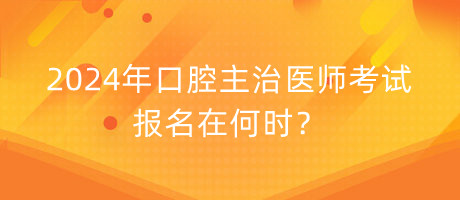 2024年口腔主治医师考试报名在何时？